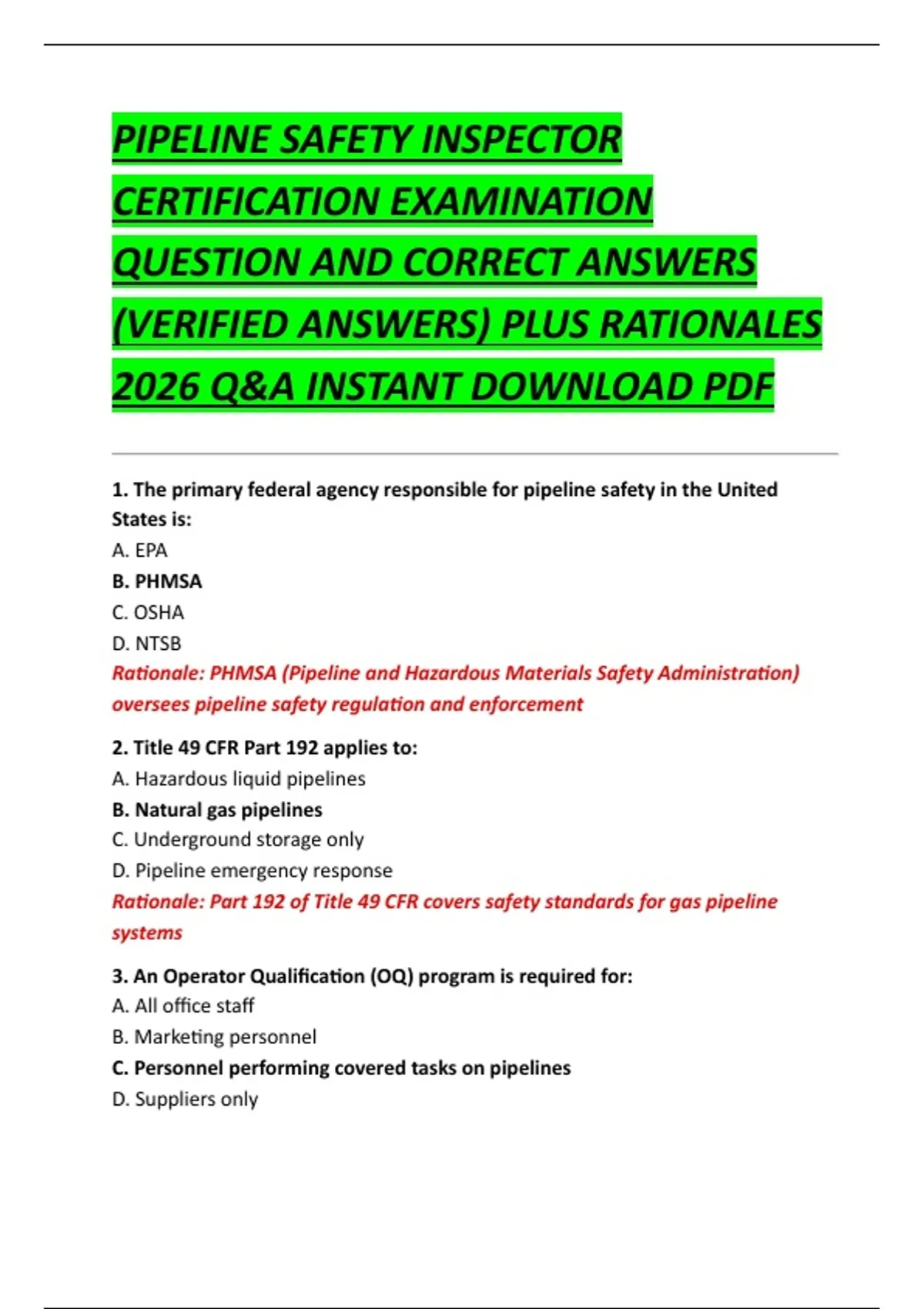 PIPELINE SAFETY INSPECTOR CERTIFICATION EXAMINATION QUESTION AND CORRECT ANSWERS (VERIFIED ANSWERS) PLUS RATIONALES 2026 Q&A INSTANT DOWNLOAD PDF

1. The primary federal agency responsible for pipeline safety in the United States is:
A. EPA
B. PHMSA
C. OSHA
D. NTSB
Rationale: PHMSA (Pipeline and Hazardous Materials Safety Administration) oversees pipeline safety regulation and enforcement

2. Title 49 CFR Part 192 applies to:
A. Hazardous liquid pipelines
B. Natural gas pipelines
C. Underground storage only
D. Pipeline emergency response
Rationale: Part 192 of Title 49 CFR covers safety standards for gas pipeline systems

3. An Operator Qualification (OQ) program is required for:
A. All office staff
B. Marketing personnel
C. Personnel performing covered tasks on pipelines
D. Suppliers only